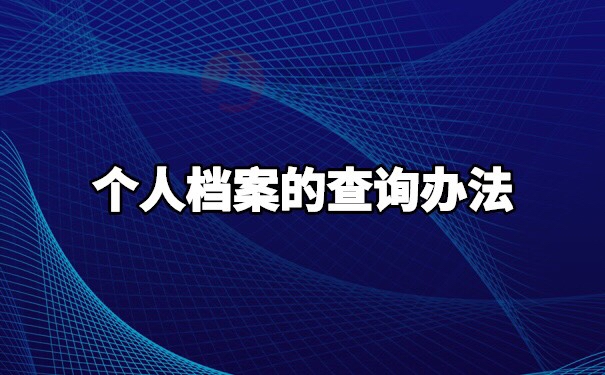 个人档案的查询办法